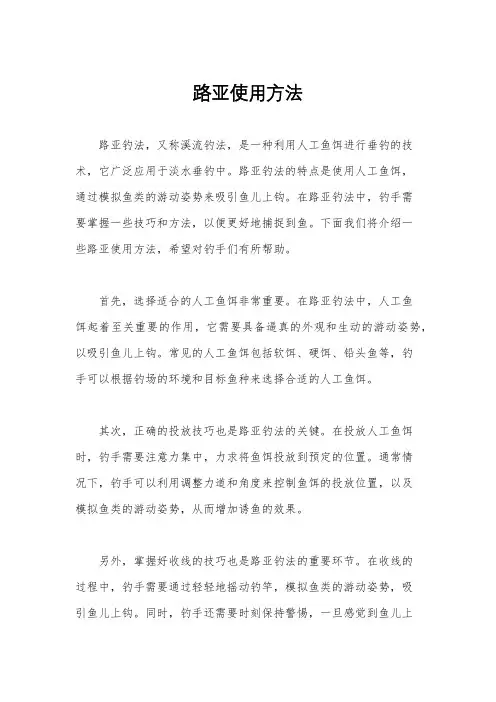 路亚使用方法

路亚钓法，又称溪流钓法，是一种利用人工鱼饵进行垂钓的技术，它广泛应用于淡水垂钓中。路亚钓法的特点是使用人工鱼饵，通过模拟鱼类的游动姿势来吸引鱼儿上钩。在路亚钓法中，钓手需要掌握一些技巧和方法，以便更好地捕捉到鱼。下面我们将介绍一些路亚使用方法，希望对钓手们有所帮助。

首先，选择适合的人工鱼饵非常重要。在路亚钓法中，人工鱼饵起着至关重要的作用，它需要具备逼真的外观和生动的游动姿势，以吸引鱼儿上钩。常见的人工鱼饵包括软饵、硬饵、铅头鱼等，钓手可以根据钓场的环境和目标鱼种来选择合适的人工鱼饵。

其次，正确的投放技巧也是路亚钓法的关键。在投放人工鱼饵时，钓手需要注意力集中，力求将鱼饵投放到预定的位置。通常情况下，钓手可以利用调整力道和角度来控制鱼饵的投放位置，以及模拟鱼类的游动姿势，从而增加诱鱼的效果。

另外，掌握好收线的技巧也是路亚钓法的重要环节。在收线的过程中，钓手需要通过轻轻地摇动钓竿，模拟鱼类的游动姿势，吸引鱼儿上钩。同时，钓手还需要时刻保持警惕，一旦感觉到鱼儿上